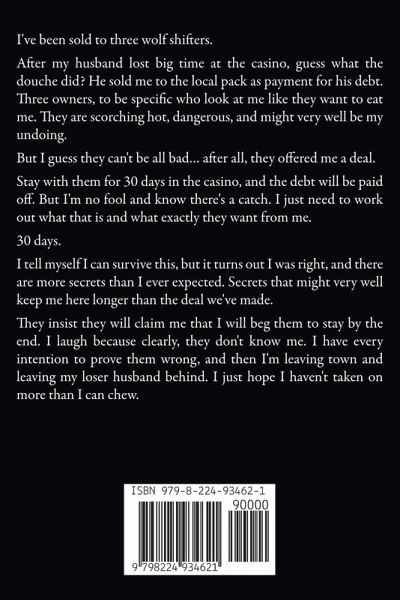 I've been sold to three wolf shifters.

After my husband lost big time at the casino, guess what the douche did? He sold me to the local pack as payment for his debt. Three owners, to be specific who look at me like they want to eat me. They are scorching hot, dangerous, and might very well be my undoing.

But I guess they can't be all bad... after all, they offered me a deal.

Stay with them for 30 days in the casino, and the debt will be paid off. But I'm no fool and know there's a catch. I just need to work out what that is and what exactly they want from me.

30 days.

I tell myself I can survive this, but it turns out I was right, and there are more secrets than I ever expected. Secrets that might very well keep me here longer than the deal we've made.

They insist they will claim me that I will beg them to stay by the end. I laugh because clearly, they don't know me. I have every intention to prove them wrong, and then I'm leaving town and leaving my loser husband behind. I just hope I haven't taken on more than I can chew.

ISBN 979-8-224-93462-1

90000

9 798224 934621